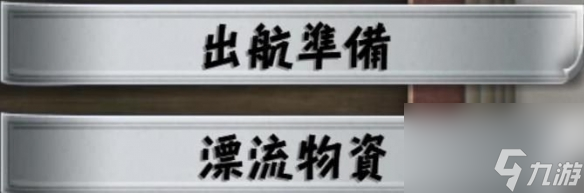 出航準備

漂流物資

九游